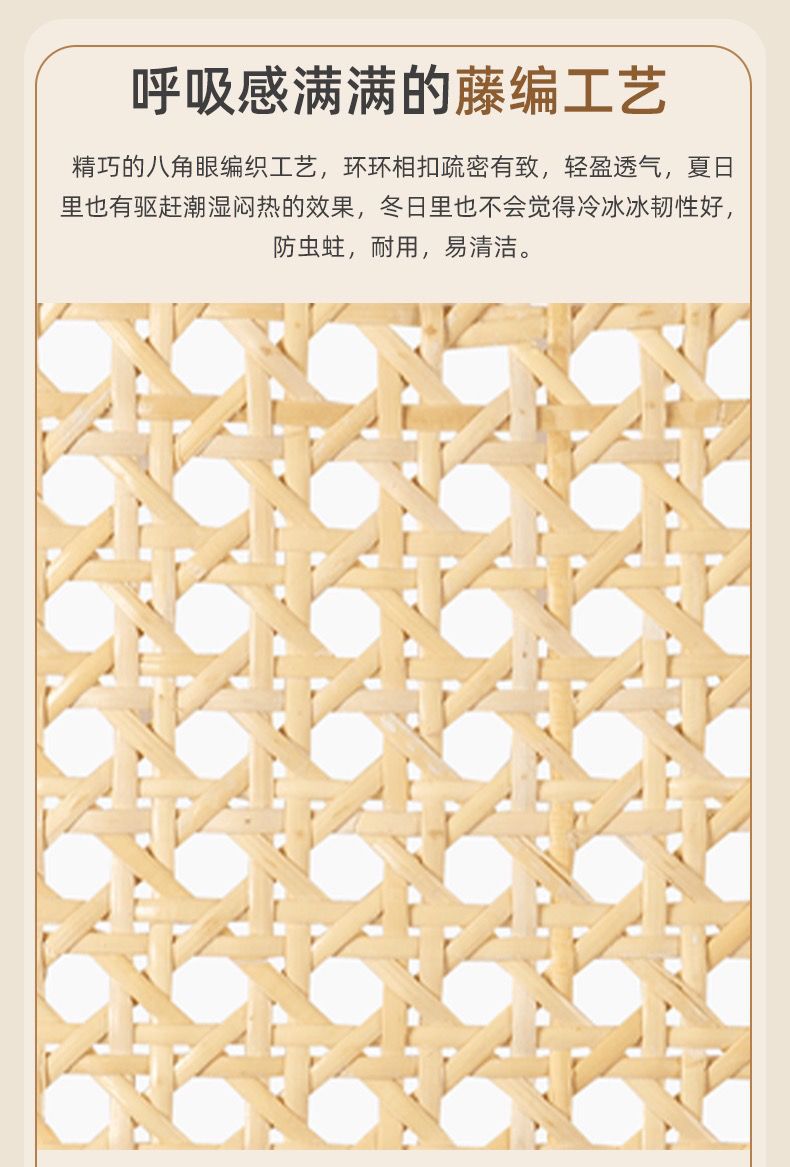 呼吸感满满的藤编工艺

精巧的八角眼编织工艺，环环相扣疏密有致，轻盈透气，夏日里也有驱赶潮湿闷热的效果，冬日里也不会觉得冷冰冰韧性好，防虫蛀，耐用，易清洁。